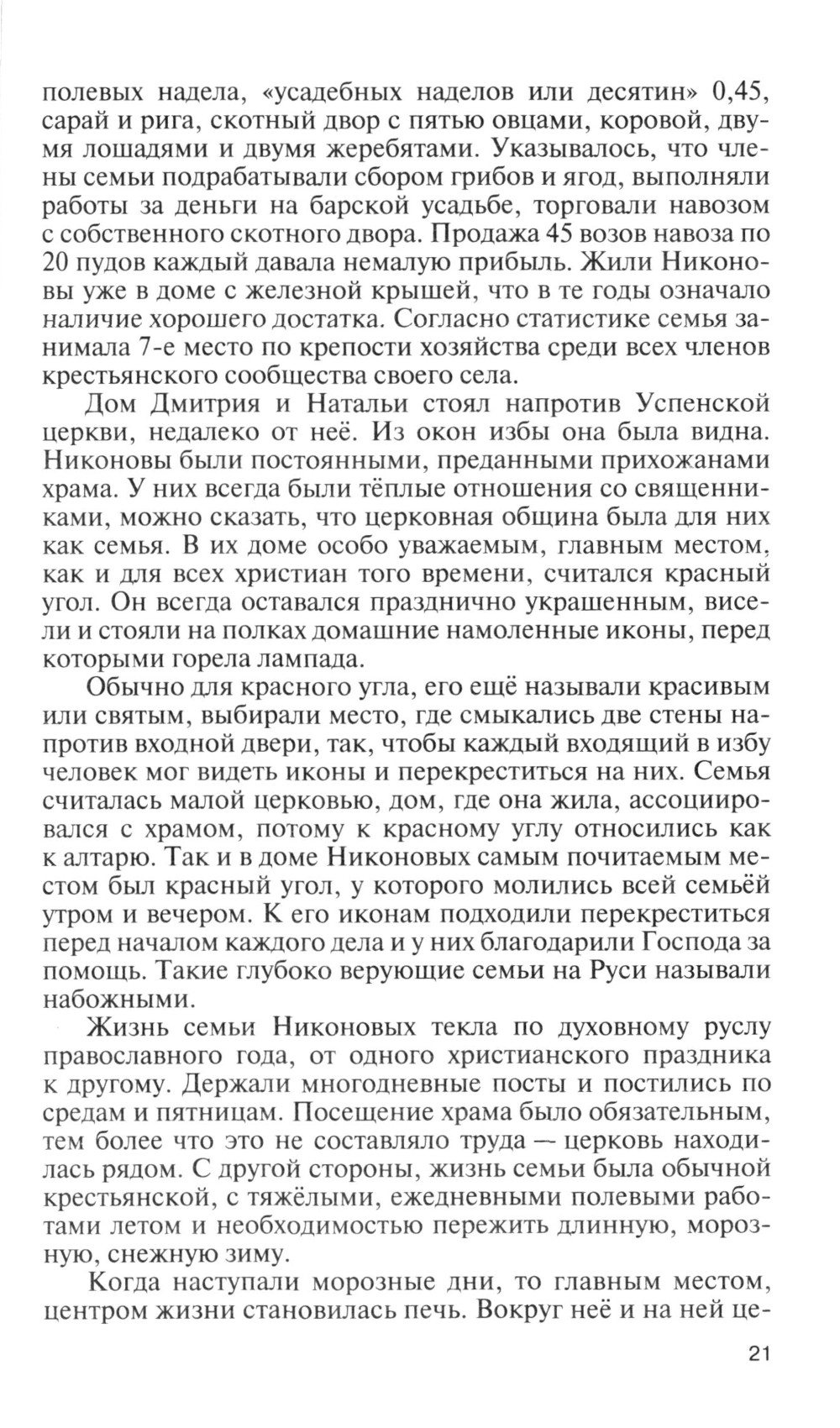 полевых надела, «усадебных наделов или десятин» 0,45, сарай и рига, скотный двор с пятью овцами, коровой, двумя лошадями и двумя жеребятами. Указывалось, что члены семьи подрабатывали сбором грибов и ягод, выполняли работы за деньги на барской усадьбе, торговали навозом с собственного скотного двора. Продажа 45 возов навоза по 20 пудов каждый давала немалую прибыль. Жили Никоновы уже в доме с железной крышей, что в те годы означало наличие хорошего достатка. Согласно статистике семья занимала 7-е место по крепости хозяйства среди всех членов крестьянского сообщества своего села.

Дом Дмитрия и Натальи стоял напротив Успенской церкви, недалеко от неё. Из окон избы она была видна. Никоновы были постоянными, преданными прихожанами храма. У них всегда были тёплые отношения со священниками, можно сказать, что церковная община была для них как семья. В их доме особо уважаемым, главным местом, как и для всех христиан того времени, считался красный угол. Он всегда оставался празднично украшенным, висели и стояли на полках домашние намоленные иконы, перед которыми горела лампада.

Обычно для красного угла, его ещё называли красивым или святым, выбирали место, где смыкались две стены напротив входной двери, так, чтобы каждый входящий в избу человек мог видеть иконы и перекреститься на них. Семья считалась малой церковью, дом, где она жила, ассоциировался с храмом, потому к красному углу относились как к алтарю. Так и в доме Никоновых самым почитаемым местом был красный угол, у которого молились всей семьёй утром и вечером. К его иконам подходили перекреститься перед началом каждого дела и у них благодарили Господа за помощь. Такие глубоко верующие семьи на Руси называли набожными.

Жизнь семьи Никоновых текла по духовному руслу православного года, от одного христианского праздника к другому. Держали многодневные посты и постились по средам и пятницам. Посещение храма было обязательным, тем более что это не составляло труда — церковь находилась рядом. С другой стороны, жизнь семьи была обычной крестьянской, с тяжёлыми, ежедневными полевыми работами летом и необходимостью пережить длинную, морозную, снежную зиму.

Когда наступали морозные дни, то главным местом, центром жизни становилась печь. Вокруг неё и на ней це-

21